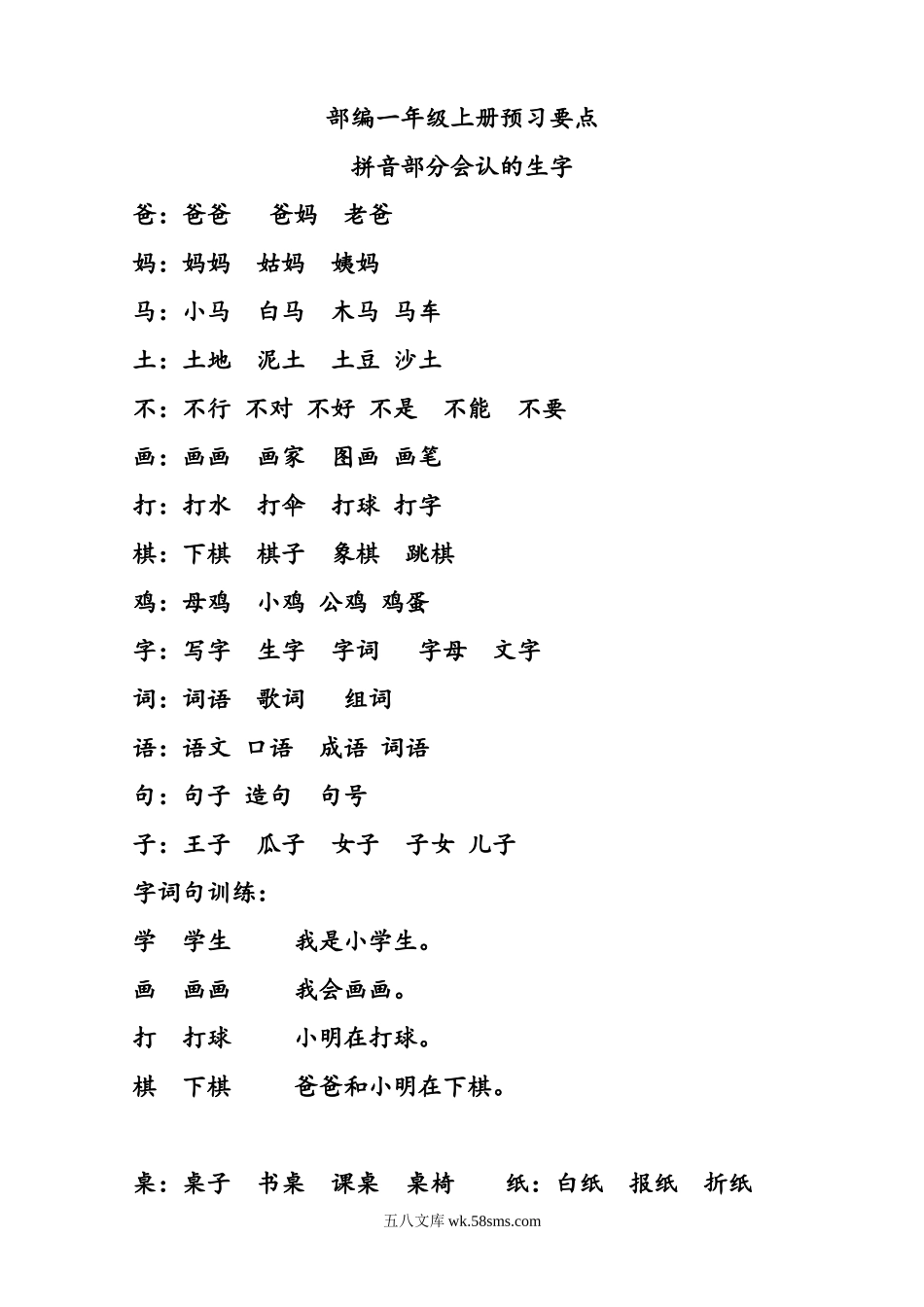 部编一年级上册预习要点

拼音部分会认的生字

爸：爸爸　爸妈　老爸

妈：妈妈　姑妈　姨妈

马：小马　白马　木马　马车

土：土地　泥土　土豆　沙土

不：不行　不对　不好　不是　不能　不要

画：画画　画家　图画　画笔

打：打水　打伞　打球　打字

棋：下棋　棋子　象棋　跳棋

鸡：母鸡　小鸡　公鸡　鸡蛋

字：写字　生字　字词　字母　文字

词：词语　歌词　组词

语：语文　口语　成语　词语

句：句子　造句　句号

子：王子　瓜子　女子　子女　儿子

字词句训练：

学　学生　我是小学生。

画　画画　我会画画。

打　打球　小明在打球。

棋　下棋　爸爸和小明在下棋。

桌：桌子　书桌　课桌　桌椅　纸：白纸　报纸　折纸

五八文库 wk.58sms.com